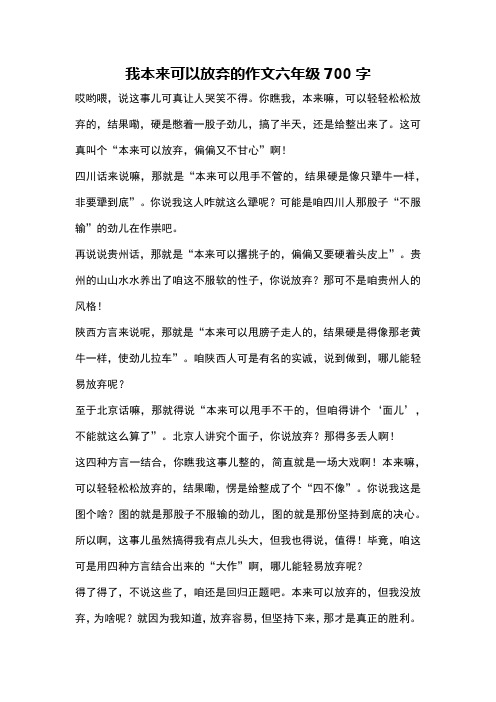 我本来可以放弃的作文六年级 700 字

哎哟喂，说这事儿可真让人哭笑不得。你瞧我，本来嘛，可以轻轻松松放弃的，结果嘞，硬是憋着一股子劲儿，搞了半天，还是给整出来了。这可真叫个“本来可以放弃，偏偏又不甘心”啊！

四川话来说嘛，那就是“本来可以甩手不管的，结果硬是像只犟牛一样，非要犟到底”。你说我这人咋就这么犟呢？可能是咱四川人那股子“不服输”的劲儿在作祟吧。

再说说贵州话，那就是“本来可以撂挑子的，偏偏又要硬着头皮上”。贵州的山山水水养出了咱这不服软的性子，你说放弃？那可不是咱贵州人的风格！

陕西方言来说呢，那就是“本来可以甩膀子走人的，结果硬是得像那老黄牛一样，使劲儿拉车”。咱陕西人可是有名的实诚，说到做到，哪儿能轻易放弃呢？

至于北京话嘛，那就得说“本来可以甩手不干的，但咱得讲个‘面儿’，不能就这么算了”。北京人讲究个面子，你说放弃？那得多丢人啊！

这四种方言一结合，你瞧我这事儿整的，简直就是一场大戏啊！本来嘛，可以轻轻松松放弃的，结果嘞，愣是给整成了个“四不像”。你说我这是图个啥？图的就是那股子不服输的劲儿，图的就是那份坚持到底的决心。

所以啊，这事儿虽然搞得我有点儿头大，但我也得说，值得！毕竟，咱这可是用四种方言结合出来的“大作”啊，哪儿能轻易放弃呢？

得了得了，不说这些了，咱还是回归正题吧。本来可以放弃的，但我没放弃，为啥呢？就因为我知道，放弃容易，但坚持下来，那才是真正的胜利。